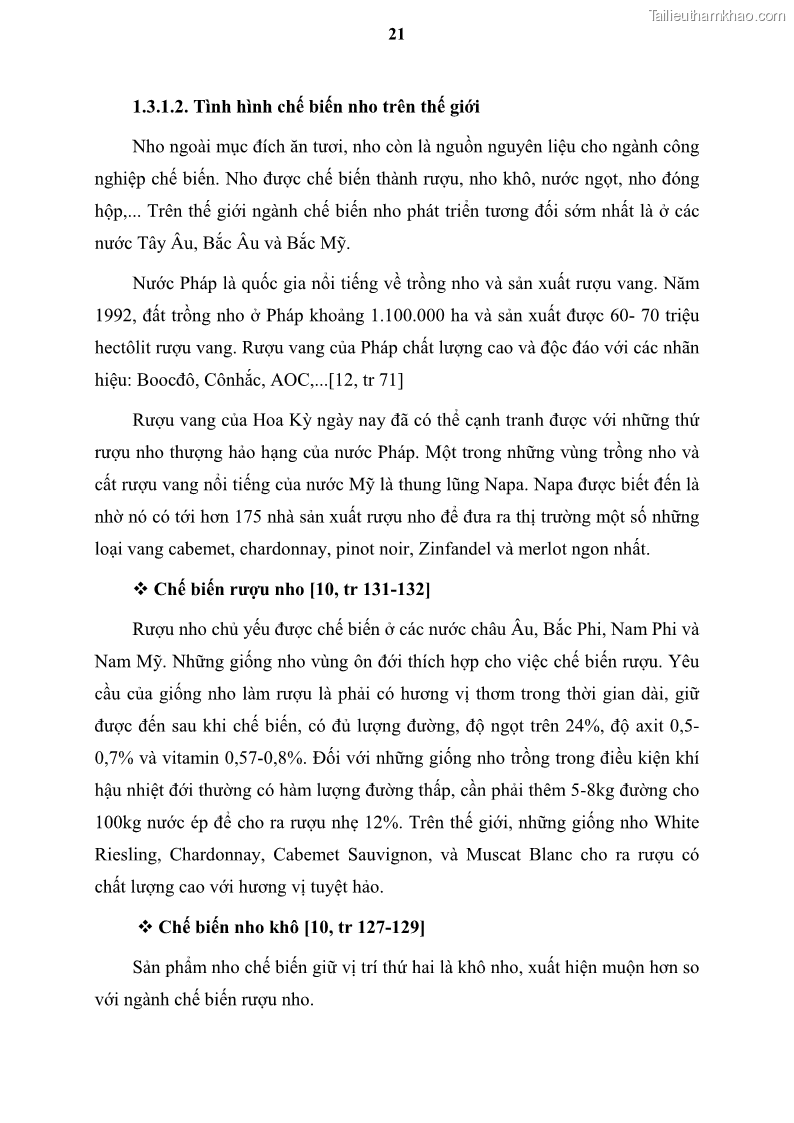 Tailieuthamkhao.com

21

1.3.1.2. Tình hình chế biến nho trên thế giới

Nho ngoài mục đích ăn tươi, nho còn là nguồn nguyên liệu cho ngành công nghiệp chế biến. Nho được chế biến thành rượu, nho khô, nước ngọt, nho đóng hộp,... Trên thế giới ngành chế biến nho phát triển tương đối sớm nhất là ở các nước Tây Âu, Bắc Âu và Bắc Mỹ.

Nước Pháp là quốc gia nổi tiếng về trồng nho và sản xuất rượu vang. Năm 1992, đất trồng nho ở Pháp khoảng 1.100.000 ha và sản xuất được 60- 70 triệu hectôlit rượu vang. Rượu vang của Pháp chất lượng cao và độc đáo với các nhãn hiệu: Boocđô, Cônhắc, AOC,...[12, tr 71]

Rượu vang của Hoa Kỳ ngày nay đã có thể cạnh tranh được với những thứ rượu nho thượng hảo hạng của nước Pháp. Một trong những vùng trồng nho và cất rượu vang nổi tiếng của nước Mỹ là thung lũng Napa. Napa được biết đến là nhờ nó có tới hơn 175 nhà sản xuất rượu nho để đưa ra thị trường một số những loại vang cabemet, chardonnay, pinot noir, Zinfandel và merlot ngon nhất.

❖ Chế biến rượu nho [10, tr 131-132]

Rượu nho chủ yếu được chế biến ở các nước châu Âu, Bắc Phi, Nam Phi và Nam Mỹ. Những giống nho vùng ôn đới thích hợp cho việc chế biến rượu. Yêu cầu của giống nho làm rượu là phải có hương vị thơm trong thời gian dài, giữ được đến sau khi chế biến, có đủ lượng đường, độ ngọt trên 24%, độ axit 0,5-0,7% và vitamin 0,57-0,8%. Đối với những giống nho trồng trong điều kiện khí hậu nhiệt đới thường có hàm lượng đường thấp, cần phải thêm 5-8kg đường cho 100kg nước ép để cho ra rượu nhẹ 12%. Trên thế giới, những giống nho White Riesling, Chardonnay, Cabemet Sauvignon, và Muscat Blanc cho ra rượu có chất lượng cao với hương vị tuyệt hảo.

❖ Chế biến nho khô [10, tr 127-129]

Sản phẩm nho chế biến giữ vị trí thứ hai là khô nho, xuất hiện muộn hơn so với ngành chế biến rượu nho.